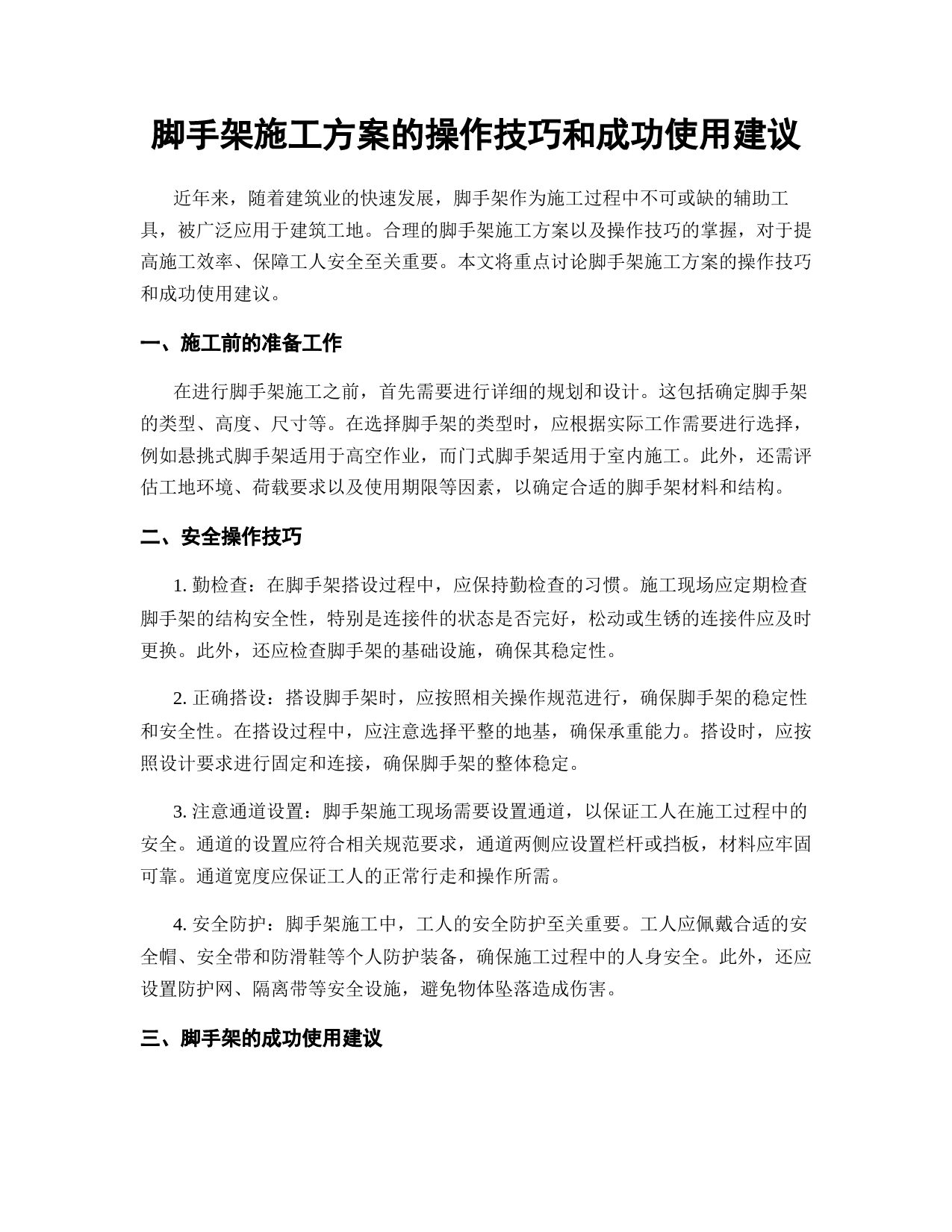 脚手架施工方案的操作技巧和成功使用建议

近年来，随着建筑业的快速发展，脚手架作为施工过程中不可或缺的辅助工具，被广泛应用于建筑工地。合理的脚手架施工方案以及操作技巧的掌握，对于提高施工效率、保障工人安全至关重要。本文将重点讨论脚手架施工方案的操作技巧和成功使用建议。

一、施工前的准备工作

在进行脚手架施工之前，首先需要进行详细的规划和设计。这包括确定脚手架的类型、高度、尺寸等。在选择脚手架的类型时，应根据实际工作需要进行选择，例如悬挑式脚手架适用于高空作业，而门式脚手架适用于室内施工。此外，还需评估工地环境、荷载要求以及使用期限等因素，以确定合适的脚手架材料和结构。

二、安全操作技巧

1. 勤检查：在脚手架搭设过程中，应保持勤检查的习惯。施工现场应定期检查脚手架的结构安全性，特别是连接件的状态是否完好，松动或生锈的连接件应及时更换。此外，还应检查脚手架的基础设施，确保其稳定性。

2. 正确搭设：搭设脚手架时，应按照相关操作规范进行，确保脚手架的稳定性和安全性。在搭设过程中，应注意选择平整的地基，确保承重能力。搭设时，应按照设计要求进行固定和连接，确保脚手架的整体稳定。

3. 注意通道设置：脚手架施工现场需要设置通道，以保证工人在施工过程中的安全。通道的设置应符合相关规范要求，通道两侧应设置栏杆或挡板，材料应牢固可靠。通道宽度应保证工人的正常行走和操作所需。

4. 安全防护：脚手架施工中，工人的安全防护至关重要。工人应佩戴合适的安全帽、安全带和防滑鞋等个人防护装备，确保施工过程中的人身安全。此外，还应设置防护网、隔离带等安全设施，避免物体坠落造成伤害。

三、脚手架的成功使用建议